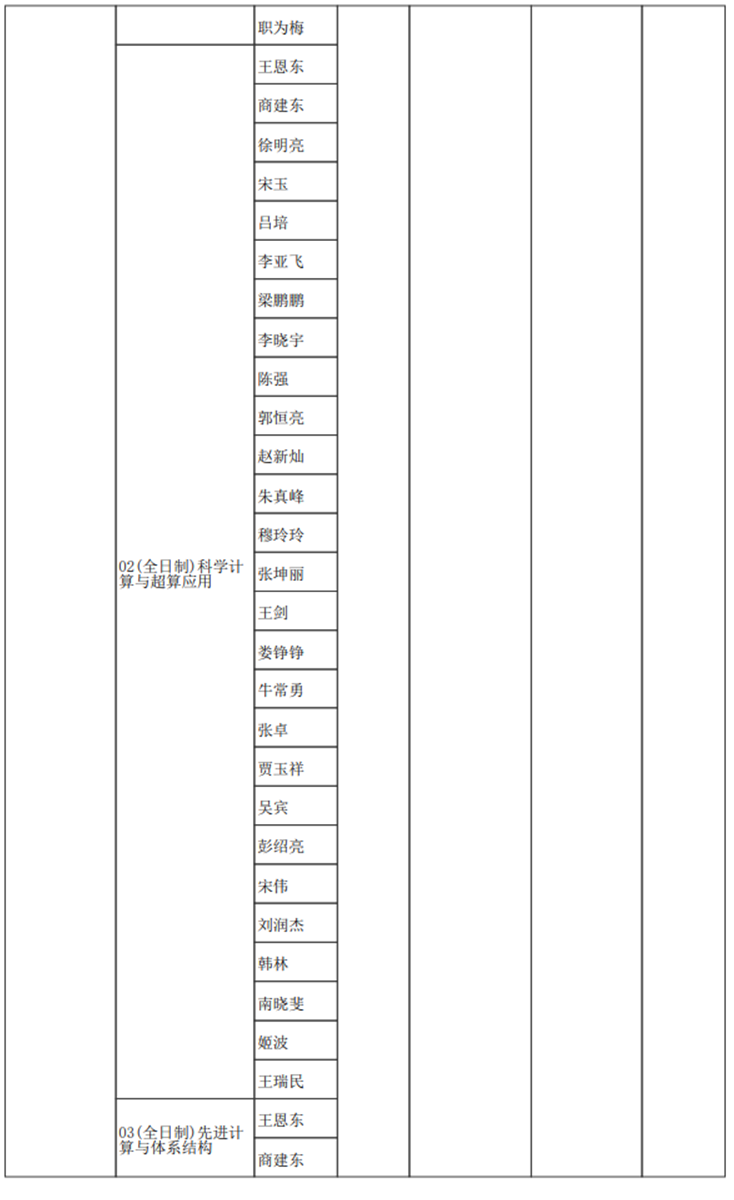 | | | | | | | |
|---|---|---|---|---|---|---|
| | | 职为梅 | | | | |
| | 02(全日制)科学计算与超算应用 | 王恩东 | | | | |
| | | 商建东 | | | | |
| | | 徐明亮 | | | | |
| | | 宋玉 | | | | |
| | | 吕培 | | | | |
| | | 李亚飞 | | | | |
| | | 梁鹏鹏 | | | | |
| | | 李晓宇 | | | | |
| | | 陈强 | | | | |
| | | 郭恒亮 | | | | |
| | | 赵新灿 | | | | |
| | | 朱真峰 | | | | |
| | | 穆玲玲 | | | | |
| | | 张坤丽 | | | | |
| | | 王剑 | | | | |
| | | 娄铮铮 | | | | |
| | | 牛常勇 | | | | |
| | | 张卓 | | | | |
| | | 贾玉祥 | | | | |
| | | 吴宾 | | | | |
| | | 彭绍亮 | | | | |
| | | 宋伟 | | | | |
| | | 刘润杰 | | | | |
| | | 韩林 | | | | |
| | | 南晓斐 | | | | |
| | | 姬波 | | | | |
| | | 王瑞民 | | | | |
| | 03(全日制)先进计算与体系结构 | 王恩东 | | | | |
| | | 商建东 | | | | |